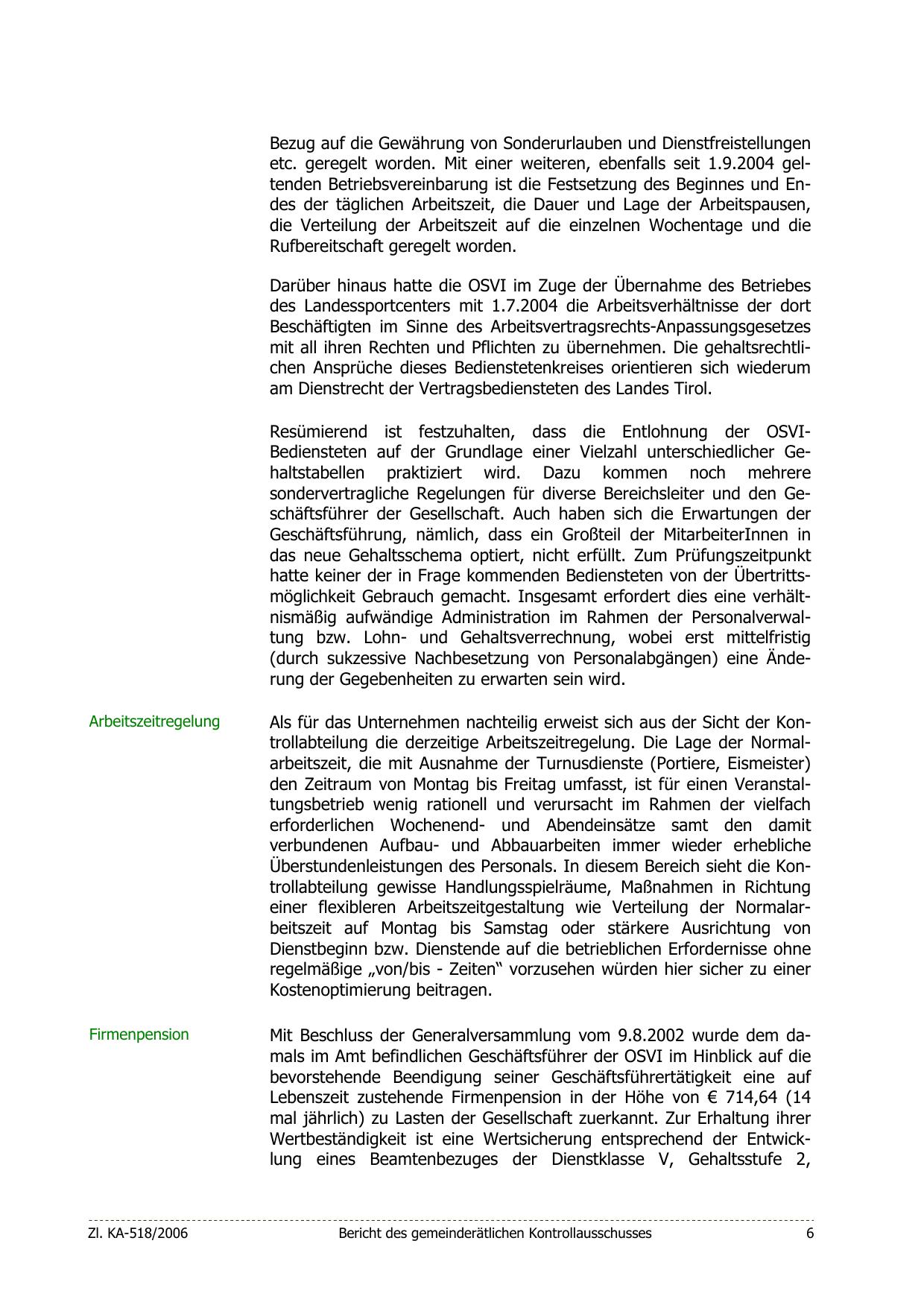 Bezug auf die Gewährung von Sonderurlauben und Dienstfreistellungen etc. geregelt worden. Mit einer weiteren, ebenfalls seit 1.9.2004 geltenden Betriebsvereinbarung ist die Festsetzung des Beginnes und Endes der täglichen Arbeitszeit, die Dauer und Lage der Arbeitspausen, die Verteilung der Arbeitszeit auf die einzelnen Wochentage und die Rufbereitschaft geregelt worden.

Darüber hinaus hatte die OSVI im Zuge der Übernahme des Betriebes des Landessportcenters mit 1.7.2004 die Arbeitsverhältnisse der dort Beschäftigten im Sinne des Arbeitsvertragsrechts-Anpassungsgesetzes mit all ihren Rechten und Pflichten zu übernehmen. Die gehaltsrechtlichen Ansprüche dieses Bedienstetenkreises orientieren sich wiederum am Dienstrecht der Vertragsbediensteten des Landes Tirol.

Resümierend ist festzuhalten, dass die Entlohnung der OSVI-Bediensteten auf der Grundlage einer Vielzahl unterschiedlicher Gehaltstabellen praktiziert wird. Dazu kommen noch mehrere sondervertragliche Regelungen für diverse Bereichsleiter und den Geschäftsführer der Gesellschaft. Auch haben sich die Erwartungen der Geschäftsführung, nämlich, dass ein Großteil der MitarbeiterInnen in das neue Gehaltsschema optiert, nicht erfüllt. Zum Prüfungszeitpunkt hatte keiner der in Frage kommenden Bediensteten von der Übertrittsmöglichkeit Gebrauch gemacht. Insgesamt erfordert dies eine verhältnismäßig aufwändige Administration im Rahmen der Personalverwaltung bzw. Lohn- und Gehaltsverrechnung, wobei erst mittelfristig (durch sukzessive Nachbesetzung von Personalabgängen) eine Änderung der Gegebenheiten zu erwarten sein wird.

Arbeitszeitregelung

Als für das Unternehmen nachteilig erweist sich aus der Sicht der Kontrollabteilung die derzeitige Arbeitszeitregelung. Die Lage der Normalarbeitszeit, die mit Ausnahme der Turnusdienste (Portiere, Eismeister) den Zeitraum von Montag bis Freitag umfasst, ist für einen Veranstaltungsbetrieb wenig rationell und verursacht im Rahmen der vielfach erforderlichen Wochenend- und Abendeinsätze samt den damit verbundenen Aufbau- und Abbauarbeiten immer wieder erhebliche Überstundenleistungen des Personals. In diesem Bereich sieht die Kontrollabteilung gewisse Handlungsspielräume, Maßnahmen in Richtung einer flexibleren Arbeitszeitgestaltung wie Verteilung der Normalarbeitszeit auf Montag bis Samstag oder stärkere Ausrichtung von Dienstbeginn bzw. Dienstende auf die betrieblichen Erfordernisse ohne regelmäßige „von/bis - Zeiten“ vorzusehen würden hier sicher zu einer Kostenoptimierung beitragen.

Firmenpension

Mit Beschluss der Generalversammlung vom 9.8.2002 wurde dem damals im Amt befindlichen Geschäftsführer der OSVI im Hinblick auf die bevorstehende Beendigung seiner Geschäftsführertätigkeit eine auf Lebenszeit zustehende Firmenpension in der Höhe von € 714,64 (14 mal jährlich) zu Lasten der Gesellschaft zuerkannt. Zur Erhaltung ihrer Wertbeständigkeit ist eine Wertsicherung entsprechend der Entwicklung eines Beamtenbezuges der Dienstklasse V, Gehaltsstufe 2,

Zl. KA-518/2006 Bericht des gemeinderätlichen Kontrollausschusses 6